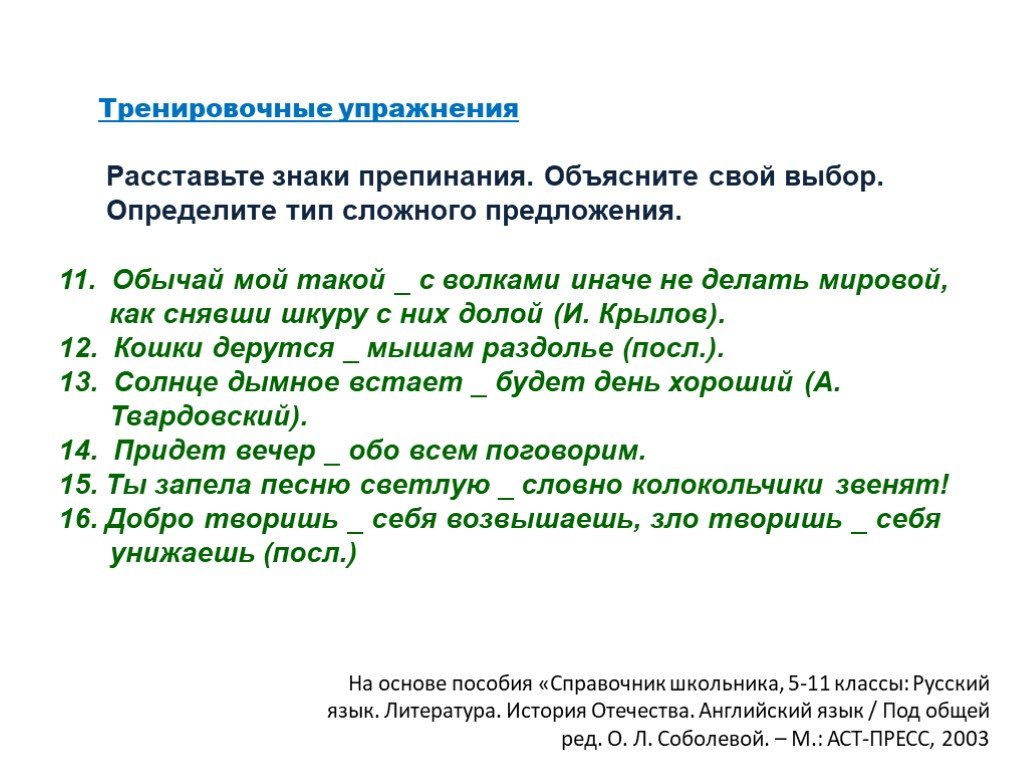 Тренировочные упражнения

Расставьте знаки препинания. Объясните свой выбор. Определите тип сложного предложения.

11. Обычай мой такой _ с волками иначе не делать мировой, как снявши шкуру с них долой (И. Крылов).
12. Кошки дерутся _ мышам раздолье (посл.).
13. Солнце дымное встает _ будет день хороший (А. Твардовский).
14. Придет вечер _ обо всем поговорим.
15. Ты запела песню светлую _ словно колокольчики звенят!
16. Добро творишь _ себя возвышаешь, зло творишь _ себя унижаешь (посл.)

На основе пособия «Справочник школьника, 5-11 классы: Русский язык. Литература. История Отечества. Английский язык / Под общей ред. О. Л. Соболевой. – М.: АСТ-ПРЕСС, 2003